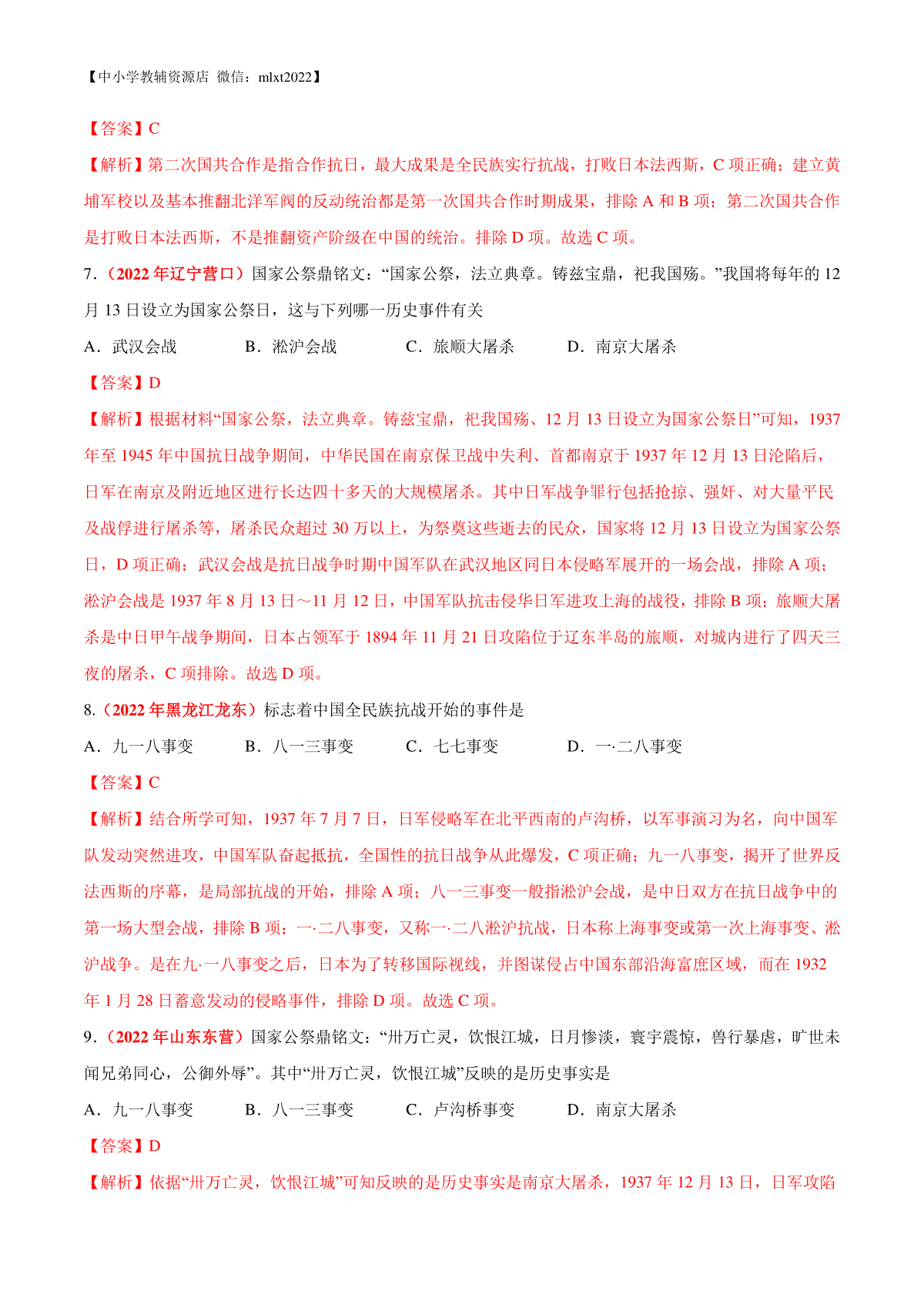 【中小学教辅资源店 微信：mlxt2022】

【答案】C

【解析】第二次国共合作是指合作抗日，最大成果是全民族实行抗战，打败日本法西斯，C 项正确；建立黄埔军校以及基本推翻北洋军阀的反动统治都是第一次国共合作时期成果，排除 A 和 B 项；第二次国共合作是打败日本法西斯，不是推翻资产阶级在中国的统治。排除 D 项。故选 C 项。

7.（2022 年辽宁营口）国家公祭鼎铭文：“国家公祭，法立典章。铸兹宝鼎，祀我国殇。”我国将每年的 12 月 13 日设立为国家公祭日，这与下列哪一历史事件有关

A．武汉会战　　B．淞沪会战　　C．旅顺大屠杀　　D．南京大屠杀

【答案】D

【解析】根据材料“国家公祭，法立典章。铸兹宝鼎，祀我国殇、12 月 13 日设立为国家公祭日”可知，1937 年至 1945 年中国抗日战争期间，中华民国在南京保卫战中失利、首都南京于 1937 年 12 月 13 日沦陷后，日军在南京及附近地区进行长达四十多天的大规模屠杀。其中日军战争罪行包括抢掠、强奸、对大量平民及战俘进行屠杀等，屠杀民众超过 30 万以上，为祭奠这些逝去的民众，国家将 12 月 13 日设立为国家公祭日，D 项正确；武汉会战是抗日战争时期中国军队在武汉地区同日本侵略军展开的一场会战，排除 A 项；淞沪会战是 1937 年 8 月 13 日～11 月 12 日，中国军队抗击侵华日军进攻上海的战役，排除 B 项；旅顺大屠杀是中日甲午战争期间，日本占领军于 1894 年 11 月 21 日攻陷位于辽东半岛的旅顺，对城内进行了四天三夜的屠杀，C 项排除。故选 D 项。

8.（2022 年黑龙江龙东）标志着中国全民族抗战开始的事件是

A．九一八事变　　B．八一三事变　　C．七七事变　　D．一·二八事变

【答案】C

【解析】结合所学可知，1937 年 7 月 7 日，日军侵略军在北平西南的卢沟桥，以军事演习为名，向中国军队发动突然进攻，中国军队奋起抵抗，全国性的抗日战争从此爆发，C 项正确；九一八事变，揭开了世界反法西斯的序幕，是局部抗战的开始，排除 A 项；八一三事变一般指淞沪会战，是中日双方在抗日战争中的第一场大型会战，排除 B 项；一·二八事变，又称一·二八淞沪抗战，日本称上海事变或第一次上海事变、淞沪战争。是在九·一八事变之后，日本为了转移国际视线，并图谋侵占中国东部沿海富庶区域，而在 1932 年 1 月 28 日蓄意发动的侵略事件，排除 D 项。故选 C 项。

9.（2022 年山东东营）国家公祭鼎铭文：“卅万亡灵，饮恨江城，日月惨淡，寰宇震惊，兽行暴虐，旷世未闻兄弟同心，公御外辱”。其中“卅万亡灵，饮恨江城”反映的是历史事实是

A．九一八事变　　B．八一三事变　　C．卢沟桥事变　　D．南京大屠杀

【答案】D

【解析】依据“卅万亡灵，饮恨江城”可知反映的是历史事实是南京大屠杀，1937 年 12 月 13 日，日军攻陷